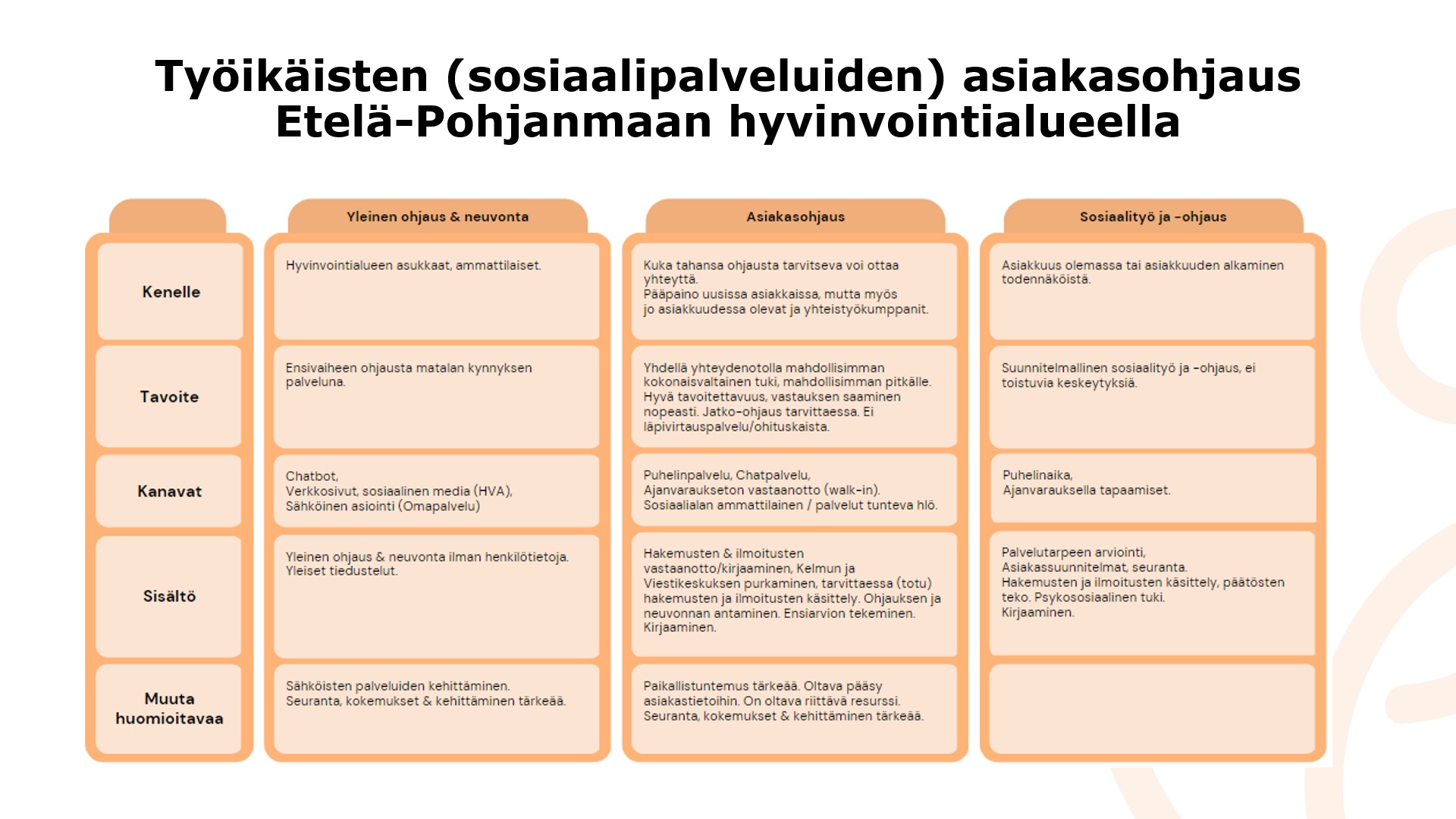 Työikäisten (sosiaalipalveluiden) asiakasohjaus Etelä-Pohjanmaan hyvinvointialueella

| | Yleinen ohjaus & neuvonta | Asiakasohjaus | Sosiaalityö ja -ohjaus |
|---|---|---|---|
| Kenelle | Hyvinvointialueen asukkaat, ammattilaiset. | Kuka tahansa ohjausta tarvitseva voi ottaa yhteyttä. Pääpaino uusissa asiakkaissa, mutta myös jo asiakkuudessa olevat ja yhteistyökumppanit. | Asiakkuus olemassa tai asiakkuuden alkaminen todennäköistä. |
| Tavoite | Ensivaiheen ohjausta matalan kynnyksen palveluna. | Yhdellä yhteydenotolla mahdollisimman kokonaisvaltainen tuki, mahdollisimman pitkälle. Hyvä tavoitettavuus, vastauksen saaminen nopeasti. Jatko-ohjaus tarvittaessa. Ei läpivirtauspalvelu/ohituskaista. | Suunnitelmallinen sosiaalityö ja -ohjaus, ei toistuvia keskeytyksiä. |
| Kanavat | Chatbot, Verkkosivut, sosiaalinen media (HVA), Sähköinen asiointi (Omapalvelu) | Puhelinpalvelu, Chatpalvelu, Ajanvaraukseton vastaanotto (walk-in). Sosiaalialan ammattilainen / palvelut tunteva hlö. | Puhelinaika, Ajanvarauksella tapaamiset. |
| Sisältö | Yleinen ohjaus & neuvonta ilman henkilötietoja. Yleiset tiedustelut. | Hakemusten & ilmoitusten vastaanotto/kirjaaminen, Kelmun ja Viestikeskuksen purkaminen, tarvittaessa (totu) hakemusten ja ilmoitusten käsittely. Ohjauksen ja neuvonnan antaminen. Ensiarvion tekeminen. Kirjaaminen. | Palvelutarpeen arviointi, Asiakassuunnitelmat, seuranta. Hakemusten ja ilmoitusten käsittely, päätösten teko. Psykososiaalinen tuki. Kirjaaminen. |
| Muuta huomioitavaa | Sähköisten palveluiden kehittäminen. Seuranta, kokemukset & kehittäminen tärkeää. | Paikallistuntemus tärkeää. Oltava pääsy asiakastietoihin. On oltava riittävä resurssi. Seuranta, kokemukset & kehittäminen tärkeää. | |